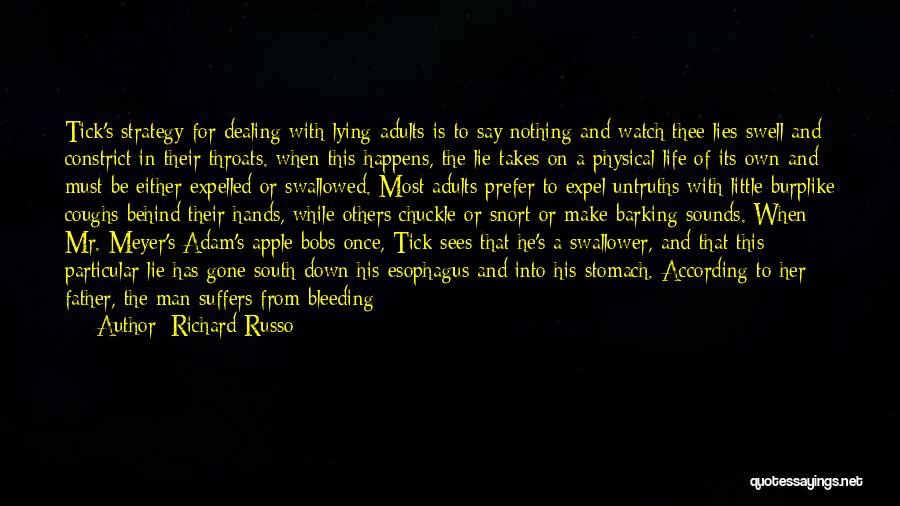 Tick's strategy for dealing with lying adults is to say nothing and watch thee lies swell and constrict in their throats. when this happens, the lie takes on a physical life of its own and must be either expelled or swallowed. Most adults prefer to expel untruths with little burplike coughs behind their hands, while others chuckle or snort or make barking sounds. When Mr. Meyer's Adam's apple bobs once, Tick sees that he's a swallower, and that this particular lie has gone south down his esophagus and into his stomach. According to her father, the man suffers from bleeding

Author: Richard Russo

quotessayings.net